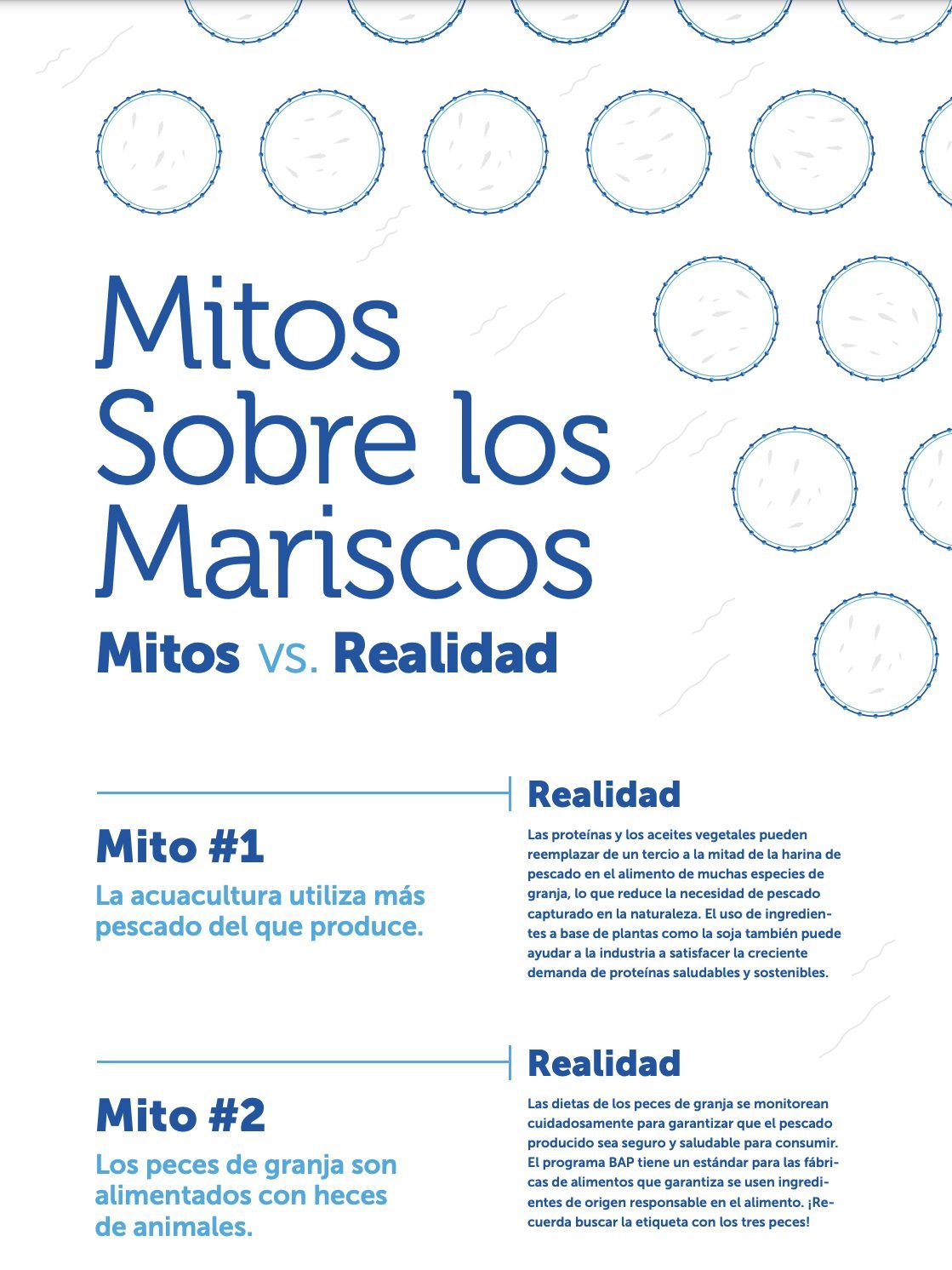 Mitos Sobre los Mariscos

Mitos vs. Realidad

Mito #1

La acuacultura utiliza más pescado del que produce.

Realidad

Las proteínas y los aceites vegetales pueden reemplazar de un tercio a la mitad de la harina de pescado en el alimento de muchas especies de granja, lo que reduce la necesidad de pescado capturado en la naturaleza. El uso de ingredientes a base de plantas como la soja también puede ayudar a la industria a satisfacer la creciente demanda de proteínas saludables y sostenibles.

Mito #2

Los peces de granja son alimentados con heces de animales.

Realidad

Las dietas de los peces de granja se monitorean cuidadosamente para garantizar que el pescado producido sea seguro y saludable para consumir. El programa BAP tiene un estándar para las fábricas de alimentos que garantiza se usen ingredientes de origen responsable en el alimento. ¡Recuerda buscar la etiqueta con los tres peces!